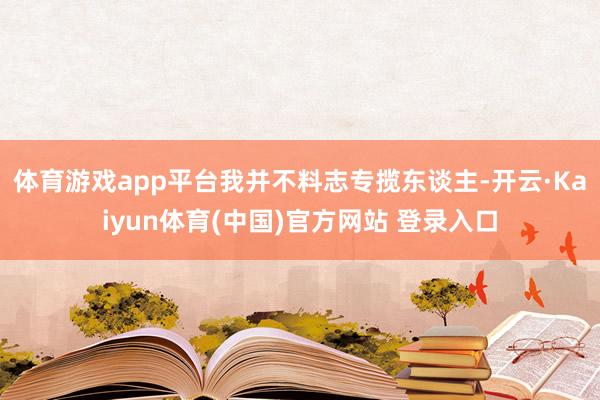 体育游戏app平台我并不料志专揽东谈主-开云·Kaiyun体育(中国)官方网站 登录入口